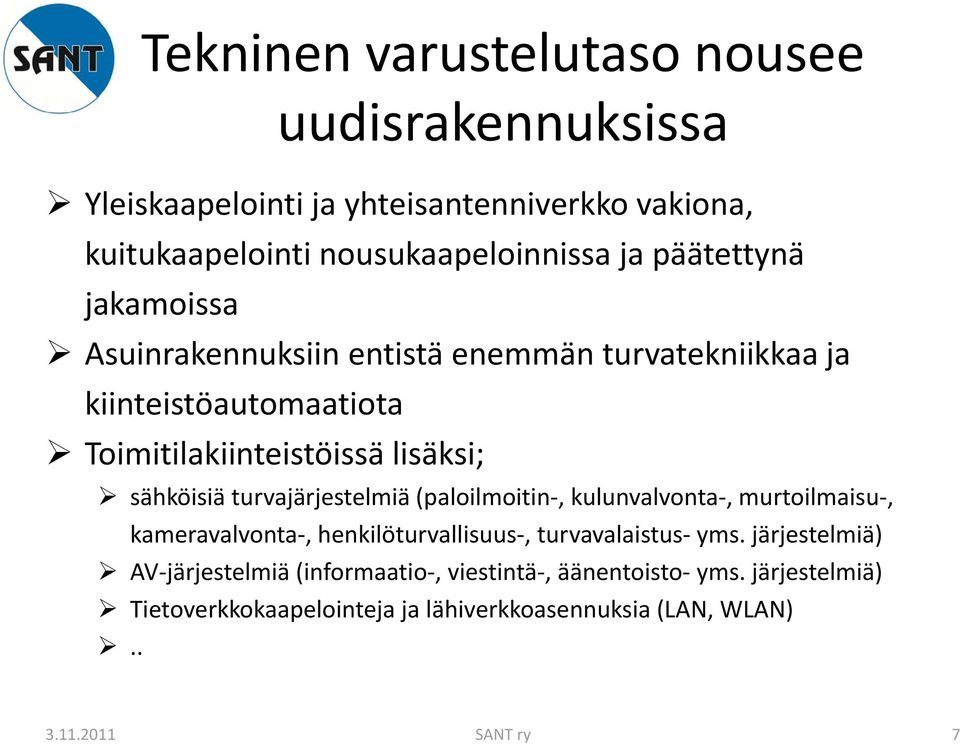 SANT

Tekninen varustelutaso nousee uudisrakennuksissa

➢ Yleiskaapelointi ja yhteisantenniverkko vakiona, kuitukaapelointi nousukaapeloinnissa ja päätettynä jakamoissa
➢ Asuinrakennuksiin entistä enemmän turvatekniikkaa ja kiinteistöautomaatiota
➢ Toimitilakiinteistöissä lisäksi;
➢ sähköisiä turvajärjestelmiä (paloilmoitin-, kulunvalvonta-, murtoilmaisu-, kameravalvonta-, henkilöturvallisuus-, turvavalaistus- yms. järjestelmiä)
➢ AV-järjestelmiä (informaatio-, viestintä-, äänentoisto- yms. järjestelmiä)
➢ Tietoverkkokaapelointeja ja lähiverkkoasennuksia (LAN, WLAN)
➢ ..

3.11.2011

SANT ry

7